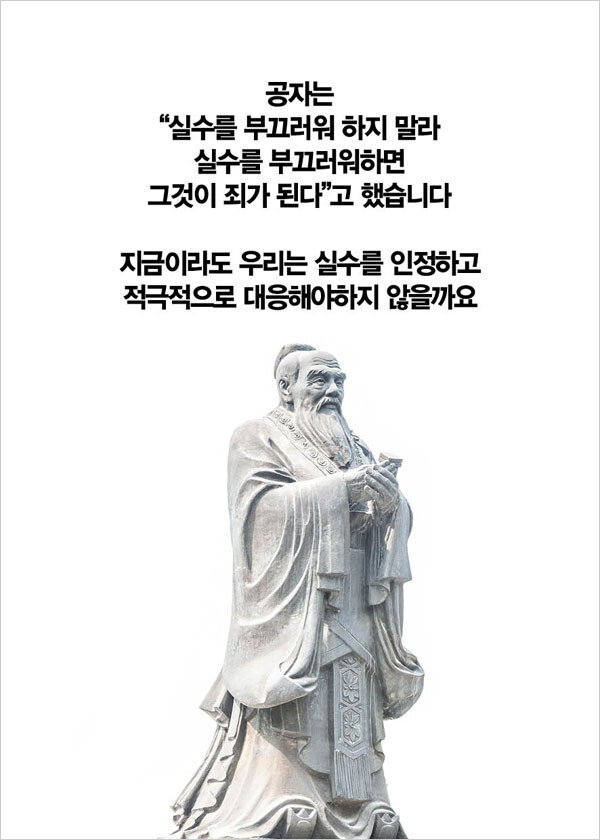 공자는
“실수를 부끄러워 하지 말라
실수를 부끄러워하면
그것이 죄가 된다”고 했습니다

지금이라도 우리는 실수를 인정하고
적극적으로 대응해야하지 않을까요